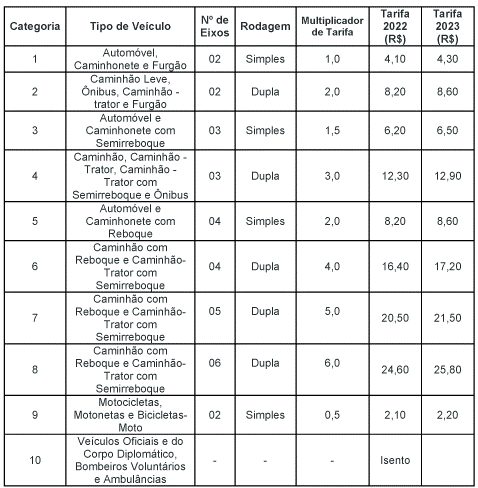 | Categoria | Tipo de Veículo | Nº de Eixos | Rodagem | Multiplicador de Tarifa | Tarifa 2022 (R$) | Tarifa 2023 (R$) |
|---|---|---|---|---|---|---|
| 1 | Automóvel, Caminhonete e Furgão | 02 | Simples | 1,0 | 4,10 | 4,30 |
| 2 | Caminhão Leve, Ônibus, Caminhão - trator e Furgão | 02 | Dupla | 2,0 | 8,20 | 8,60 |
| 3 | Automóvel e Caminhonete com Semirreboque | 03 | Simples | 1,5 | 6,20 | 6,50 |
| 4 | Caminhão, Caminhão - Trator, Caminhão - Trator com Semirreboque e Ônibus | 03 | Dupla | 3,0 | 12,30 | 12,90 |
| 5 | Automóvel e Caminhonete com Reboque | 04 | Simples | 2,0 | 8,20 | 8,60 |
| 6 | Caminhão com Reboque e Caminhão-Trator com Semirreboque | 04 | Dupla | 4,0 | 16,40 | 17,20 |
| 7 | Caminhão com Reboque e Caminhão-Trator com Semirreboque | 05 | Dupla | 5,0 | 20,50 | 21,50 |
| 8 | Caminhão com Reboque e Caminhão-Trator com Semirreboque | 06 | Dupla | 6,0 | 24,60 | 25,80 |
| 9 | Motocicletas, Motonetas e Bicicletas-Moto | 02 | Simples | 0,5 | 2,10 | 2,20 |
| 10 | Veículos Oficiais e do Corpo Diplomático, Bombeiros Voluntários e Ambulâncias | - | - | - | Isento | |